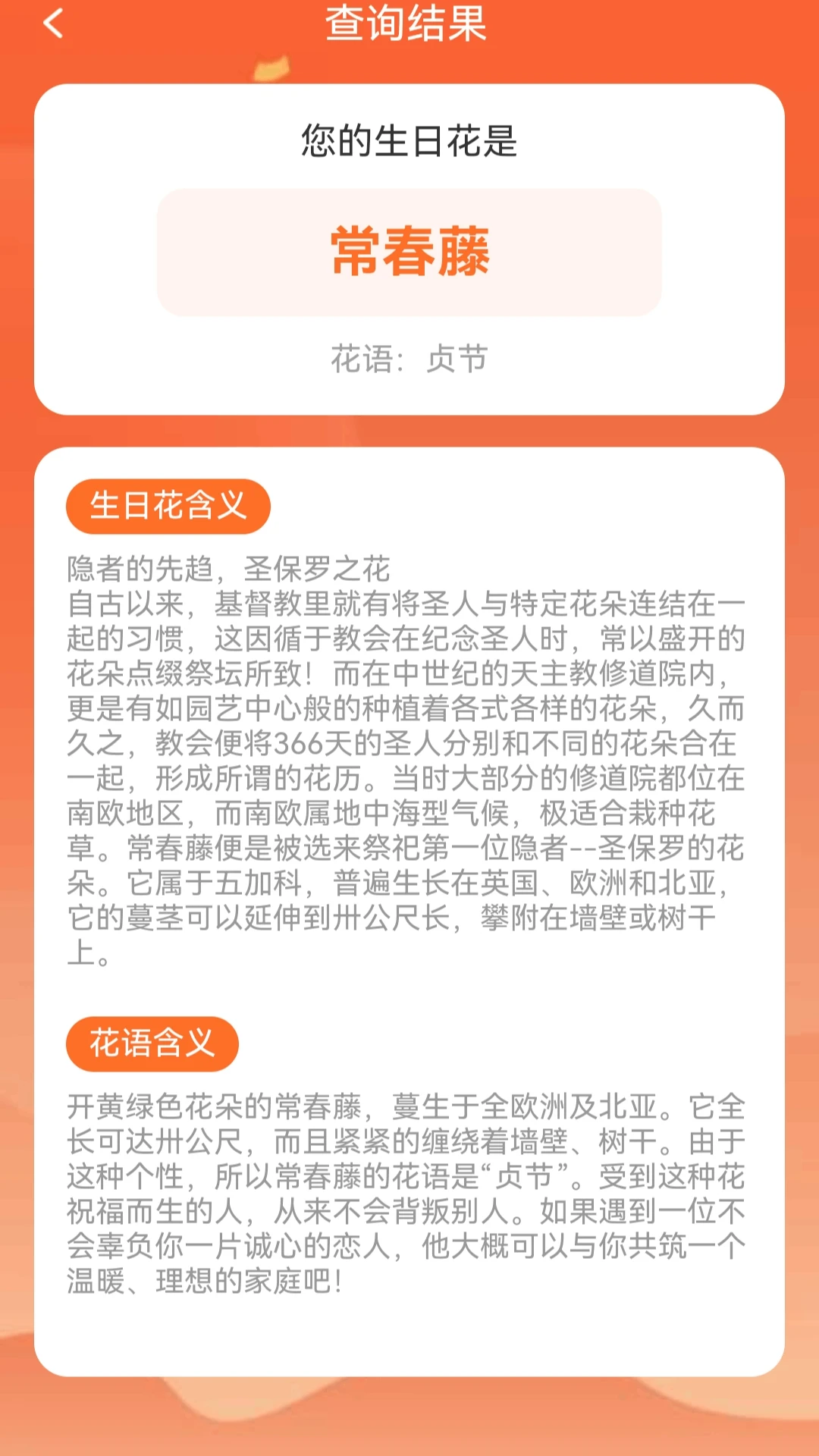 查询结果

您的生日花是

常春藤

花语：贞节

生日花含义

隐者的先趋，圣保罗之花
自古以来，基督教里就有将圣人与特定花朵连结在一起的习惯，这因循于教会在纪念圣人时，常以盛开的花朵点缀祭坛所致！而在中世纪的天主教修道院内，更是有如园艺中心般的种植着各式各样的花朵，久而久之，教会便将366天的圣人分别和不同的花朵合在一起，形成所谓的花历。当时大部分的修道院都位在南欧地区，而南欧属地中海型气候，极适合栽种花草。常春藤便是被选来祭祀第一位隐者--圣保罗的花朵。它属于五加科，普遍生长在英国、欧洲和北亚，它的蔓茎可以延伸到卅公尺长，攀附在墙壁或树干上。

花语含义

开黄绿色花朵的常春藤，蔓生于全欧洲及北亚。它全长可达卅公尺，而且紧紧的缠绕着墙壁、树干。由于这种个性，所以常春藤的花语是“贞节”。受到这种花祝福而生的人，从来不会背叛别人。如果遇到一位不会辜负你一片诚心的恋人，他大概可以与你共筑一个温暖、理想的家庭吧！